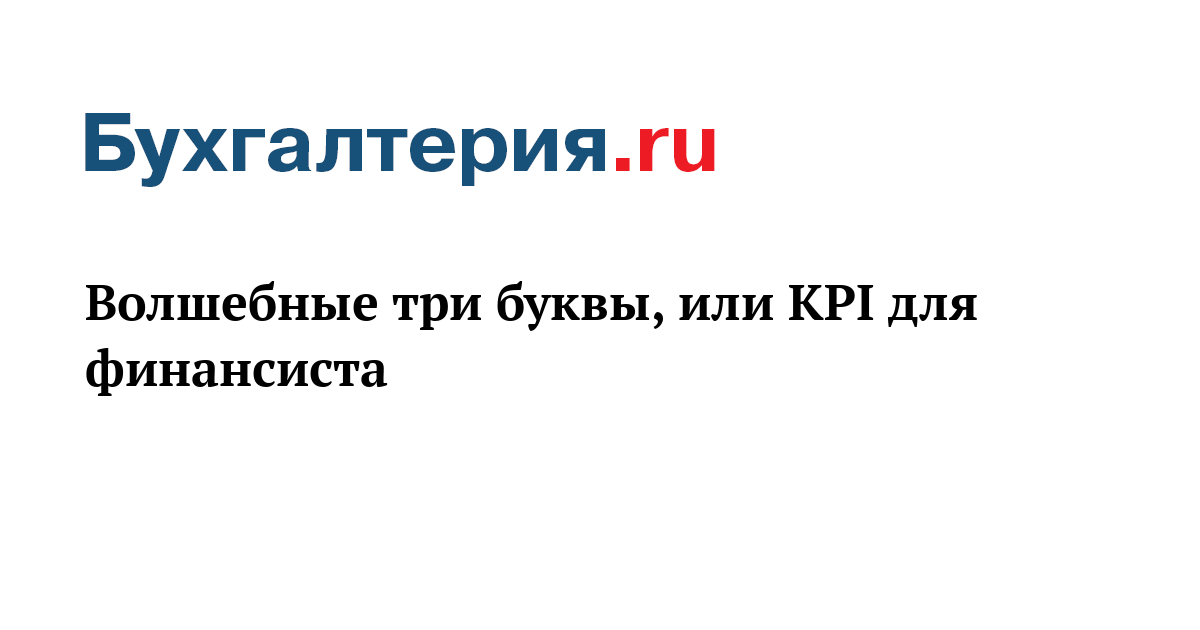 Бухгалтерия.ru

Волшебные три буквы, или KPI для финансиста